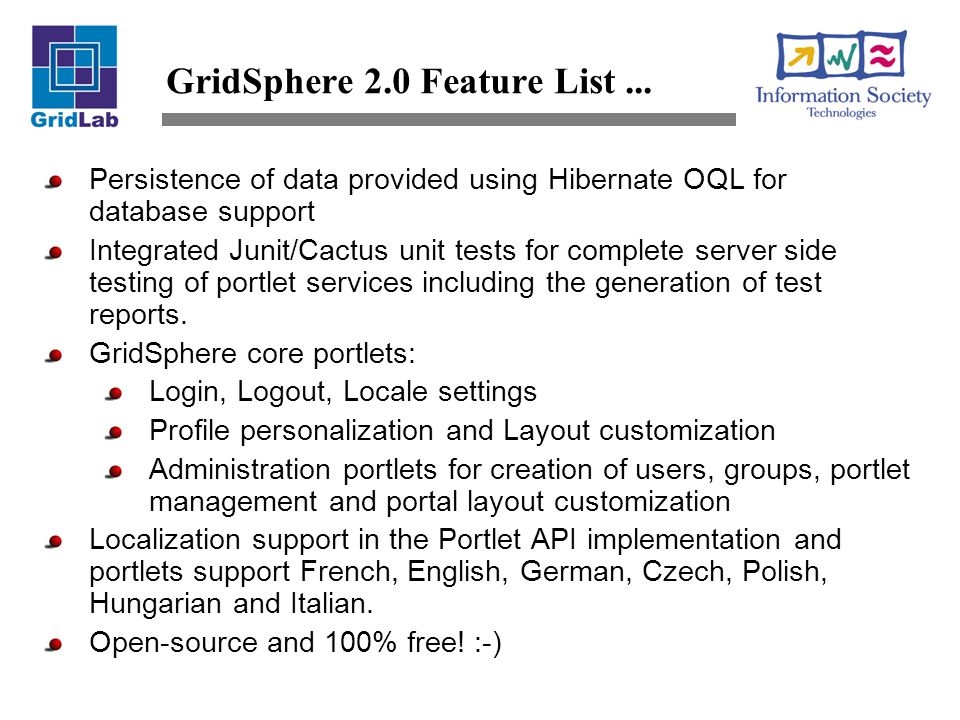 GridLab

GridSphere 2.0 Feature List ...

Information Society Technologies

Persistence of data provided using Hibernate OQL for database support

Integrated Junit/Cactus unit tests for complete server side testing of portlet services including the generation of test reports.

GridSphere core portlets:

Login, Logout, Locale settings

Profile personalization and Layout customization

Administration portlets for creation of users, groups, portlet management and portal layout customization

Localization support in the Portlet API implementation and portlets support French, English, German, Czech, Polish, Hungarian and Italian.

Open-source and 100% free! :-)